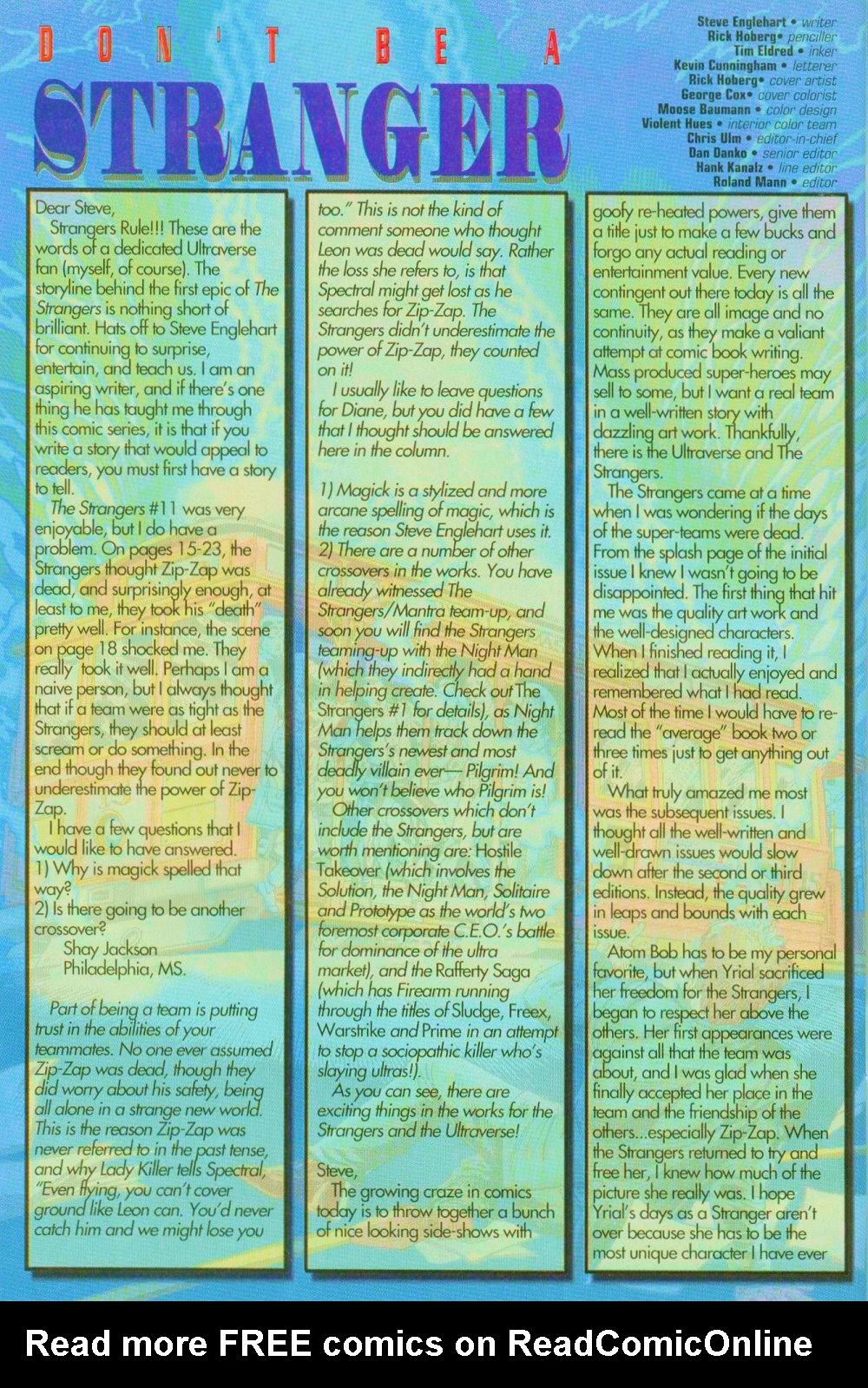 DON'T BE A
STRANGER

Steve Englehart • writer
Rick Hoberg • penciller
Tim Eldred • inker
Kevin Cunningham • letterer
Rick Hoberg • cover artist
George Cox • cover colorist
Moose Baumann • color design
Violent Hues • interior color team
Chris Ulm • editor-in-chief
Dan Danko • senior editor
Hank Kanalz • line editor
Roland Mann • editor

Dear Steve,

Strangers Rule!!! These are the words of a dedicated Ultraverse fan (myself, of course). The storyline behind the first epic of The Strangers is nothing short of brilliant. Hats off to Steve Englehart for continuing to surprise, entertain, and teach us. I am an aspiring writer, and if there's one thing he has taught me through this comic series, it is that if you write a story that would appeal to readers, you must first have a story to tell.

The Strangers #11 was very enjoyable, but I do have a problem. On pages 15-23, the Strangers thought Zip-Zap was dead, and surprisingly enough, at least to me, they took his "death" pretty well. For instance, the scene on page 18 shocked me. They really took it well. Perhaps I am a naive person, but I always thought that if a team were as tight as the Strangers, they should at least scream or do something. In the end though they found out never to underestimate the power of Zip-Zap.

I have a few questions that I would like to have answered.
1) Why is magick spelled that way?
2) Is there going to be another crossover?

Shay Jackson
Philadelphia, MS.

Part of being a team is putting trust in the abilities of your teammates. No one ever assumed Zip-Zap was dead, though they did worry about his safety, being all alone in a strange new world. This is the reason Zip-Zap was never referred to in the past tense, and why Lady Killer tells Spectral, "Even flying, you can't cover ground like Leon can. You'd never catch him and we might lose you too." This is not the kind of comment someone who thought Leon was dead would say. Rather the loss she refers to, is that Spectral might get lost as he searches for Zip-Zap. The Strangers didn't underestimate the power of Zip-Zap, they counted on it!

I usually like to leave questions for Diane, but you did have a few that I thought should be answered here in the column.

1) Magick is a stylized and more arcane spelling of magic, which is the reason Steve Englehart uses it.
2) There are a number of other crossovers in the works. You have already witnessed The Strangers/Mantra team-up, and soon you will find the Strangers teaming-up with the Night Man (which they indirectly had a hand in helping create. Check out The Strangers #1 for details), as Night Man helps them track down the Strangers's newest and most deadly villain ever— Pilgrim! And you won't believe who Pilgrim is!

Other crossovers which don't include the Strangers, but are worth mentioning are: Hostile Takeover (which involves the Solution, the Night Man, Solitaire and Prototype as the world's two foremost corporate C.E.O.'s battle for dominance of the ultra market), and the Rafferty Saga (which has Firearm running through the titles of Sludge, Freex, Warstrike and Prime in an attempt to stop a sociopathic killer who's slaying ultras!).

As you can see, there are exciting things in the works for the Strangers and the Ultraverse!

Steve,

The growing craze in comics today is to throw together a bunch of nice looking side-shows with goofy re-heated powers, give them a title just to make a few bucks and forgo any actual reading or entertainment value. Every new contingent out there today is all the same. They are all image and no continuity, as they make a valiant attempt at comic book writing. Mass produced super-heroes may sell to some, but I want a real team in a well-written story with dazzling art work. Thankfully, there is the Ultraverse and The Strangers.

The Strangers came at a time when I was wondering if the days of the super-teams were dead. From the splash page of the initial issue I knew I wasn't going to be disappointed. The first thing that hit me was the quality art work and the well-designed characters. When I finished reading it, I realized that I actually enjoyed and remembered what I had read. Most of the time I would have to re-read the "average" book two or three times just to get anything out of it.

What truly amazed me most was the subsequent issues. I thought all the well-written and well-drawn issues would slow down after the second or third editions. Instead, the quality grew in leaps and bounds with each issue.

Atom Bob has to be my personal favorite, but when Yrial sacrificed her freedom for the Strangers, I began to respect her above the others. Her first appearances were against all that the team was about, and I was glad when she finally accepted her place in the team and the friendship of the others...especially Zip-Zap. When the Strangers returned to try and free her, I knew how much of the picture she really was. I hope Yrial's days as a Stranger aren't over because she has to be the most unique character I have ever

Read more FREE comics on ReadComicOnline